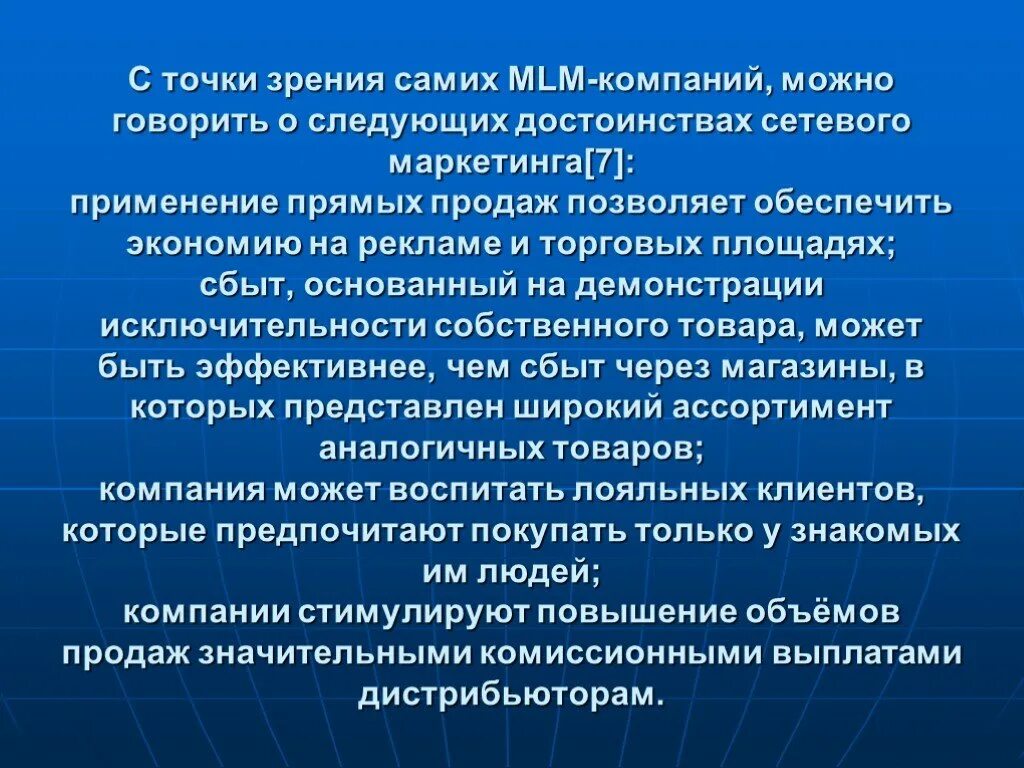 С точки зрения самих MLM-компаний, можно говорить о следующих достоинствах сетевого маркетинга[7]:

применение прямых продаж позволяет обеспечить экономию на рекламе и торговых площадях;

сбыт, основанный на демонстрации исключительности собственного товара, может быть эффективнее, чем сбыт через магазины, в которых представлен широкий ассортимент аналогичных товаров;

компания может воспитать лояльных клиентов, которые предпочитают покупать только у знакомых им людей;

компании стимулируют повышение объёмов продаж значительными комиссионными выплатами дистрибьюторам.